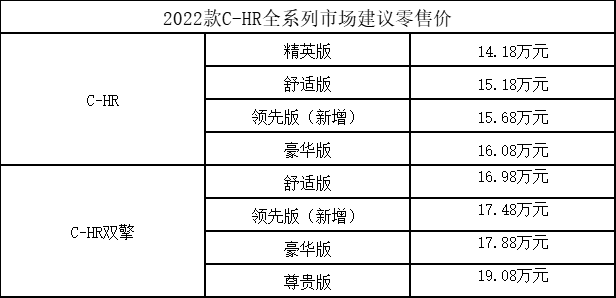 | 2022款C-HR全系列市场建议零售价 | | |
|---|---|---|
| C-HR | 精英版 | 14.18万元 |
| | 舒适版 | 15.18万元 |
| | 领先版（新增） | 15.68万元 |
| | 豪华版 | 16.08万元 |
| C-HR双擎 | 舒适版 | 16.98万元 |
| | 领先版（新增） | 17.48万元 |
| | 豪华版 | 17.88万元 |
| | 尊贵版 | 19.08万元 |